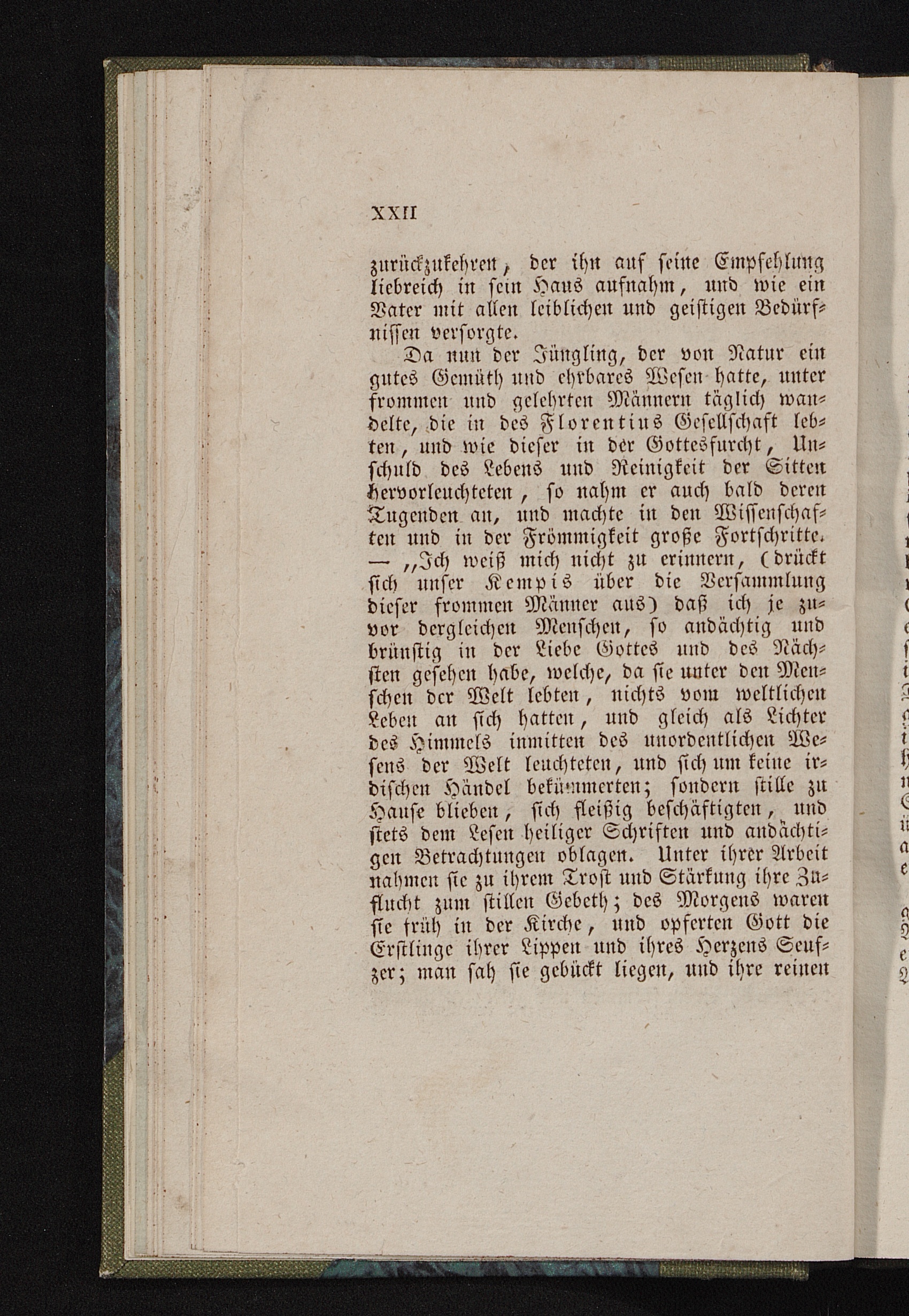 XXII

zurückzukehren, der ihn auf seine Empfehlung liebreich in sein Haus aufnahm, und wie ein Vater mit allen leiblichen und geistigen Bedürfnissen versorgte.

Da nun der Jüngling, der von Natur ein gutes Gemüth und ehrbares Wesen hatte, unter frommen und gelehrten Männern täglich wandelte, die in des Florentius Gesellschaft lebten, und wie dieser in der Gottesfurcht, Unschuld des Lebens und Reinigkeit der Sitten hervorleuchteten, so nahm er auch bald deren Tugenden an, und machte in den Wissenschaften und in der Frömmigkeit große Fortschritte. — „Ich weiß mich nicht zu erinnern, (drückt sich unser Kempis über die Versammlung dieser frommen Männer aus) daß ich je zuvor dergleichen Menschen, so andächtig und brünstig in der Liebe Gottes und des Nächsten gesehen habe, welche, da sie unter den Menschen der Welt lebten, nichts vom weltlichen Leben an sich hatten, und gleich als Lichter des Himmels inmitten des unordentlichen Wesens der Welt leuchteten, und sich um keine irdischen Händel bekümmerten; sondern stille zu Hause blieben, sich fleißig beschäftigten, und stets dem Lesen heiliger Schriften und andächtigen Betrachtungen oblagen. Unter ihrer Arbeit nahmen sie zu ihrem Trost und Stärkung ihre Zuflucht zum stillen Gebeth; des Morgens waren sie früh in der Kirche, und opferten Gott die Erstlinge ihrer Lippen und ihres Herzens Seufzer; man sah sie gebückt liegen, und ihre reinen